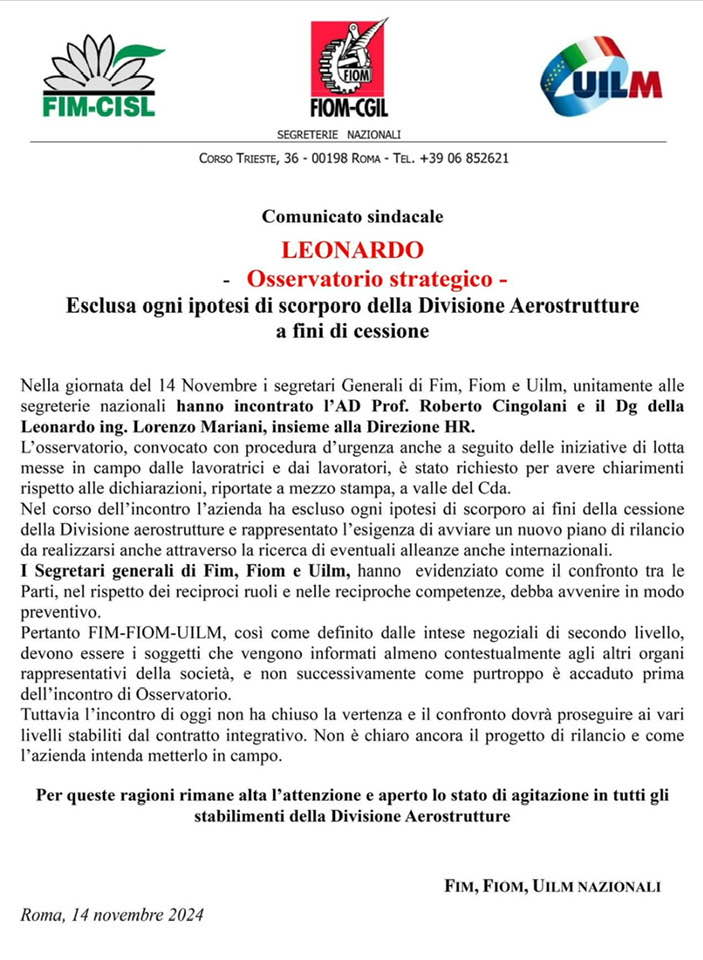 FIM-CISL

FIOM

FIOM-CGIL

UILM

SEGRETERIE NAZIONALI

CORSO TRIESTE, 36 - 00198 ROMA - TEL. +39 06 852621

Comunicato sindacale

LEONARDO

- Osservatorio strategico -

Esclusa ogni ipotesi di scorporo della Divisione Aerostrutture a fini di cessione

Nella giornata del 14 Novembre i segretari Generali di Fim, Fiom e Uilm, unitamente alle segreterie nazionali hanno incontrato l'AD Prof. Roberto Cingolani e il Dg della Leonardo ing. Lorenzo Mariani, insieme alla Direzione HR.
L'osservatorio, convocato con procedura d'urgenza anche a seguito delle iniziative di lotta messe in campo dalle lavoratrici e dai lavoratori, è stato richiesto per avere chiarimenti rispetto alle dichiarazioni, riportate a mezzo stampa, a valle del Cda.
Nel corso dell'incontro l'azienda ha escluso ogni ipotesi di scorporo ai fini della cessione della Divisione aerostrutture e rappresentato l'esigenza di avviare un nuovo piano di rilancio da realizzarsi anche attraverso la ricerca di eventuali alleanze anche internazionali.
I Segretari generali di Fim, Fiom e Uilm, hanno evidenziato come il confronto tra le Parti, nel rispetto dei reciproci ruoli e nelle reciproche competenze, debba avvenire in modo preventivo.
Pertanto FIM-FIOM-UILM, così come definito dalle intese negoziali di secondo livello, devono essere i soggetti che vengono informati almeno contestualmente agli altri organi rappresentativi della società, e non successivamente come purtroppo è accaduto prima dell'incontro di Osservatorio.
Tuttavia l'incontro di oggi non ha chiuso la vertenza e il confronto dovrà proseguire ai vari livelli stabiliti dal contratto integrativo. Non è chiaro ancora il progetto di rilancio e come l'azienda intenda metterlo in campo.

Per queste ragioni rimane alta l'attenzione e aperto lo stato di agitazione in tutti gli stabilimenti della Divisione Aerostrutture

FIM, FIOM, UILM NAZIONALI

Roma, 14 novembre 2024